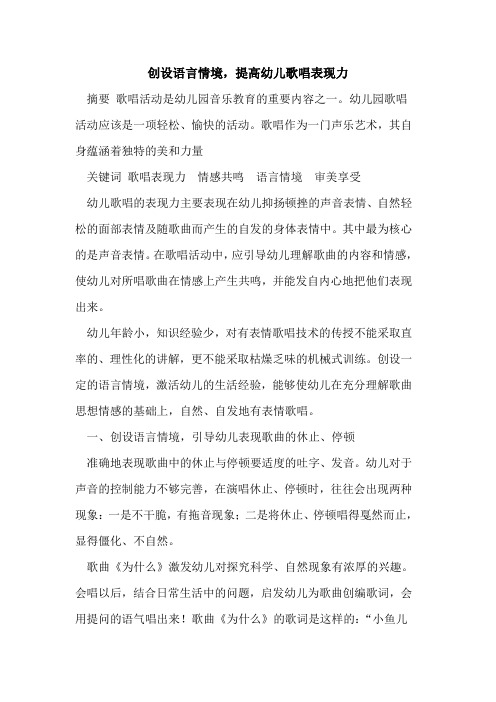 创设语言情境，提高幼儿歌唱表现力

摘要 歌唱活动是幼儿园音乐教育的重要内容之一。幼儿园歌唱活动应该是一项轻松、愉快的活动。歌唱作为一门声乐艺术，其自身蕴涵着独特的美和力量

关键词 歌唱表现力 情感共鸣 语言情境 审美享受

幼儿歌唱的表现力主要表现在幼儿抑扬顿挫的声音表情、自然轻松的面部表情及随歌曲而产生的自发的身体表情中。其中最为核心的是声音表情。在歌唱活动中，应引导幼儿理解歌曲的内容和情感，使幼儿对所唱歌曲在情感上产生共鸣，并能发自内心地把他们表现出来。

幼儿年龄小，知识经验少，对有表情歌唱技术的传授不能采取直率的、理性化的讲解，更不能采取枯燥乏味的机械式训练。创设一定的语言情境，激活幼儿的生活经验，能够使幼儿在充分理解歌曲思想情感的基础上，自然、自发地有表情歌唱。

一、创设语言情境，引导幼儿表现歌曲的休止、停顿

准确地表现歌曲中的休止与停顿要适度的吐字、发音。幼儿对于声音的控制能力不够完善，在演唱休止、停顿时，往往会出现两种现象：一是不干脆，有拖音现象；二是将休止、停顿唱得戛然而止，显得僵化、不自然。

歌曲《为什么》激发幼儿对探究科学、自然现象有浓厚的兴趣。会唱以后，结合日常生活中的问题，启发幼儿为歌曲创编歌词，会用提问的语气唱出来！歌曲《为什么》的歌词是这样的：“小鱼儿